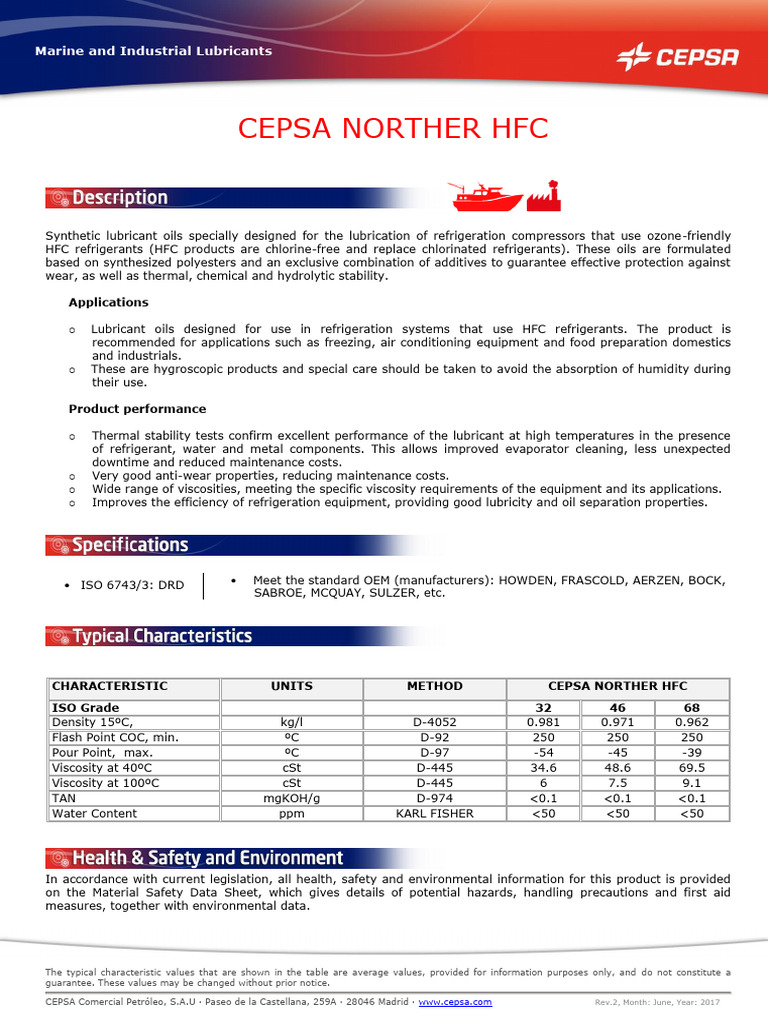 Marine and Industrial Lubricants

CEPSA

CEPSA NORTHER HFC

Description

Synthetic lubricant oils specially designed for the lubrication of refrigeration compressors that use ozone-friendly HFC refrigerants (HFC products are chlorine-free and replace chlorinated refrigerants). These oils are formulated based on synthesized polyesters and an exclusive combination of additives to guarantee effective protection against wear, as well as thermal, chemical and hydrolytic stability.

Applications

o Lubricant oils designed for use in refrigeration systems that use HFC refrigerants. The product is recommended for applications such as freezing, air conditioning equipment and food preparation domestics and industrials.
o These are hygroscopic products and special care should be taken to avoid the absorption of humidity during their use.

Product performance

o Thermal stability tests confirm excellent performance of the lubricant at high temperatures in the presence of refrigerant, water and metal components. This allows improved evaporator cleaning, less unexpected downtime and reduced maintenance costs.
o Very good anti-wear properties, reducing maintenance costs.
o Wide range of viscosities, meeting the specific viscosity requirements of the equipment and its applications.
o Improves the efficiency of refrigeration equipment, providing good lubricity and oil separation properties.

Specifications

• ISO 6743/3: DRD

• Meet the standard OEM (manufacturers): HOWDEN, FRASCOLD, AERZEN, BOCK, SABROE, MCQUAY, SULZER, etc.

Typical Characteristics

| CHARACTERISTIC | UNITS | METHOD | CEPSA NORTHER HFC | | |
|---|---|---|---|---|---|
| ISO Grade | | | 32 | 46 | 68 |
| Density 15ºC, | kg/l | D-4052 | 0.981 | 0.971 | 0.962 |
| Flash Point COC, min. | ºC | D-92 | 250 | 250 | 250 |
| Pour Point, max. | ºC | D-97 | -54 | -45 | -39 |
| Viscosity at 40ºC | cSt | D-445 | 34.6 | 48.6 | 69.5 |
| Viscosity at 100ºC | cSt | D-445 | 6 | 7.5 | 9.1 |
| TAN | mgKOH/g | D-974 | <0.1 | <0.1 | <0.1 |
| Water Content | ppm | KARL FISHER | <50 | <50 | <50 |

Health & Safety and Environment

In accordance with current legislation, all health, safety and environmental information for this product is provided on the Material Safety Data Sheet, which gives details of potential hazards, handling precautions and first aid measures, together with environmental data.

The typical characteristic values that are shown in the table are average values, provided for information purposes only, and do not constitute a guarantee. These values may be changed without prior notice.

CEPSA Comercial Petróleo, S.A.U · Paseo de la Castellana, 259A · 28046 Madrid · www.cepsa.com

Rev.2, Month: June, Year: 2017